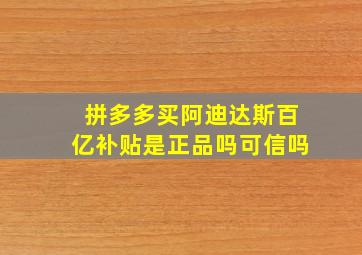 拼多多买阿迪达斯百亿补贴是正品吗可信吗